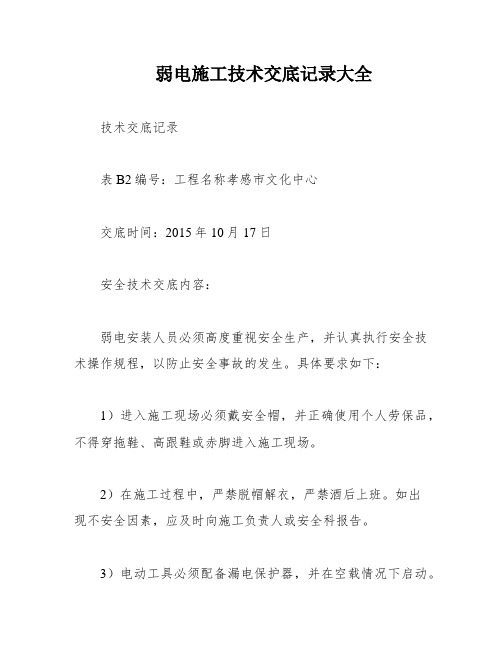 弱电施工技术交底记录大全

技术交底记录

表 B2 编号：工程名称孝感市文化中心

交底时间：2015 年 10 月 17 日

安全技术交底内容：

弱电安装人员必须高度重视安全生产，并认真执行安全技术操作规程，以防止安全事故的发生。具体要求如下：

1）进入施工现场必须戴安全帽，并正确使用个人劳保品，不得穿拖鞋、高跟鞋或赤脚进入施工现场。

2）在施工过程中，严禁脱帽解衣，严禁酒后上班。如出现不安全因素，应及时向施工负责人或安全科报告。

3）电动工具必须配备漏电保护器，并在空载情况下启动。